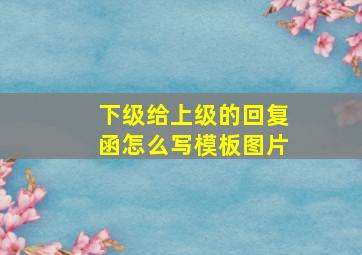 下级给上级的回复函怎么写模板图片